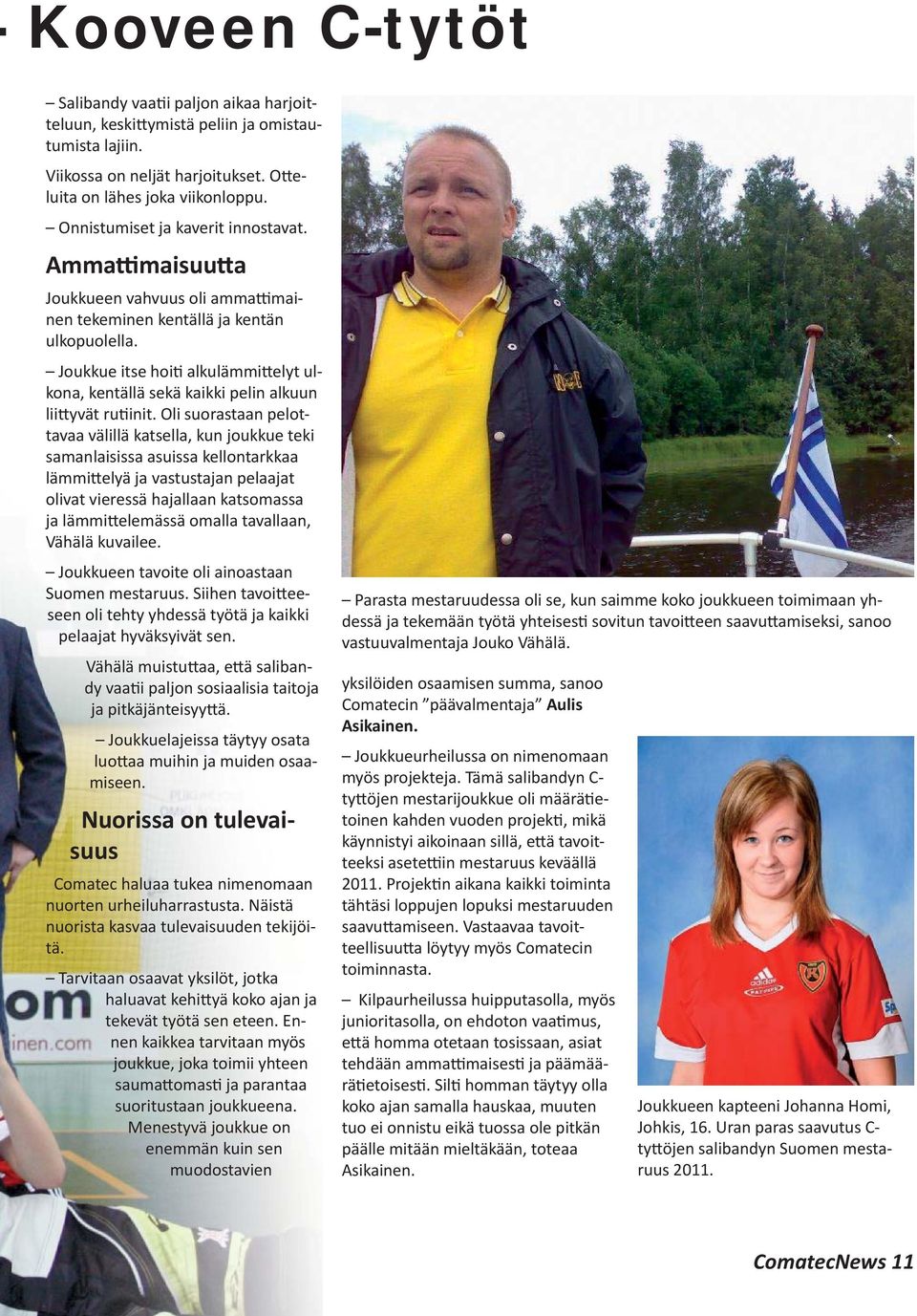 Kooveen C-tytöt

– Salibandy vaatii paljon aikaa harjoitteluun, keskittymistä peliin ja omistautumista lajiin.

Viikossa on neljät harjoitukset. Otteluita on lähes joka viikonloppu.

– Onnistumiset ja kaverit innostavat.

Ammattimaisuutta

Joukkueen vahvuus oli ammattimainen tekeminen kentällä ja kentän ulkopuolella.

– Joukkue itse hoiti alkulämmittelyt ulkona, kentällä sekä kaikki pelin alkuun liittyvät rutiinit. Oli suorastaan pelottavaa välillä katsella, kun joukkue teki samanlaisissa asuissa kellontarkkaa lämmittelyä ja vastustajan pelaajat olivat vieressä hajallaan katsomassa ja lämmittelemässä omalla tavallaan, Vähälä kuvailee.

– Joukkueen tavoite oli ainoastaan Suomen mestaruus. Siihen tavoitteeseen oli tehty yhdessä työtä ja kaikki pelaajat hyväksyivät sen.

Vähälä muistuttaa, että salibandy vaatii paljon sosiaalisia taitoja ja pitkäjänteisyyttä.

– Joukkuelajeissa täytyy osata luottaa muihin ja muiden osaamiseen.

Nuorissa on tulevaisuus

Comatec haluaa tukea nimenomaan nuorten urheiluharrastusta. Näistä nuorista kasvaa tulevaisuuden tekijöitä.

– Tarvitaan osaavat yksilöt, jotka haluavat kehittyä koko ajan ja tekevät työtä sen eteen. Ennen kaikkea tarvitaan myös joukkue, joka toimii yhteen saumattomasti ja parantaa suoritustaan joukkueena. Menestyvä joukkue on enemmän kuin sen muodostavien

– Parasta mestaruudessa oli se, kun saimme koko joukkueen toimimaan yhdessä ja tekemään työtä yhteisesti sovitun tavoitteen saavuttamiseksi, sanoo vastuuvalmentaja Jouko Vähälä.

yksilöiden osaamisen summa, sanoo Comatecin ”päävalmentaja” Aulis Asikainen.

– Joukkueurheilussa on nimenomaan myös projekteja. Tämä salibandyn C-tyttöjen mestarijoukkue oli määrätietoinen kahden vuoden projekti, mikä käynnistyi aikoinaan sillä, että tavoitteeksi asetettiin mestaruus keväällä 2011. Projektin aikana kaikki toiminta tähtäsi loppujen lopuksi mestaruuden saavuttamiseen. Vastaavaa tavoitteellisuutta löytyy myös Comatecin toiminnasta.

– Kilpaurheilussa huipputasolla, myös junioritasolla, on ehdoton vaatimus, että homma otetaan tosissaan, asiat tehdään ammattimaisesti ja päämäärätietoisesti. Silti homman täytyy olla koko ajan samalla hauskaa, muuten tuo ei onnistu eikä tuossa ole pitkän päälle mitään mieltäkään, toteaa Asikainen.

Joukkueen kapteeni Johanna Homi, Johkis, 16. Uran paras saavutus C-tyttöjen salibandyn Suomen mestaruus 2011.

ComatecNews 11